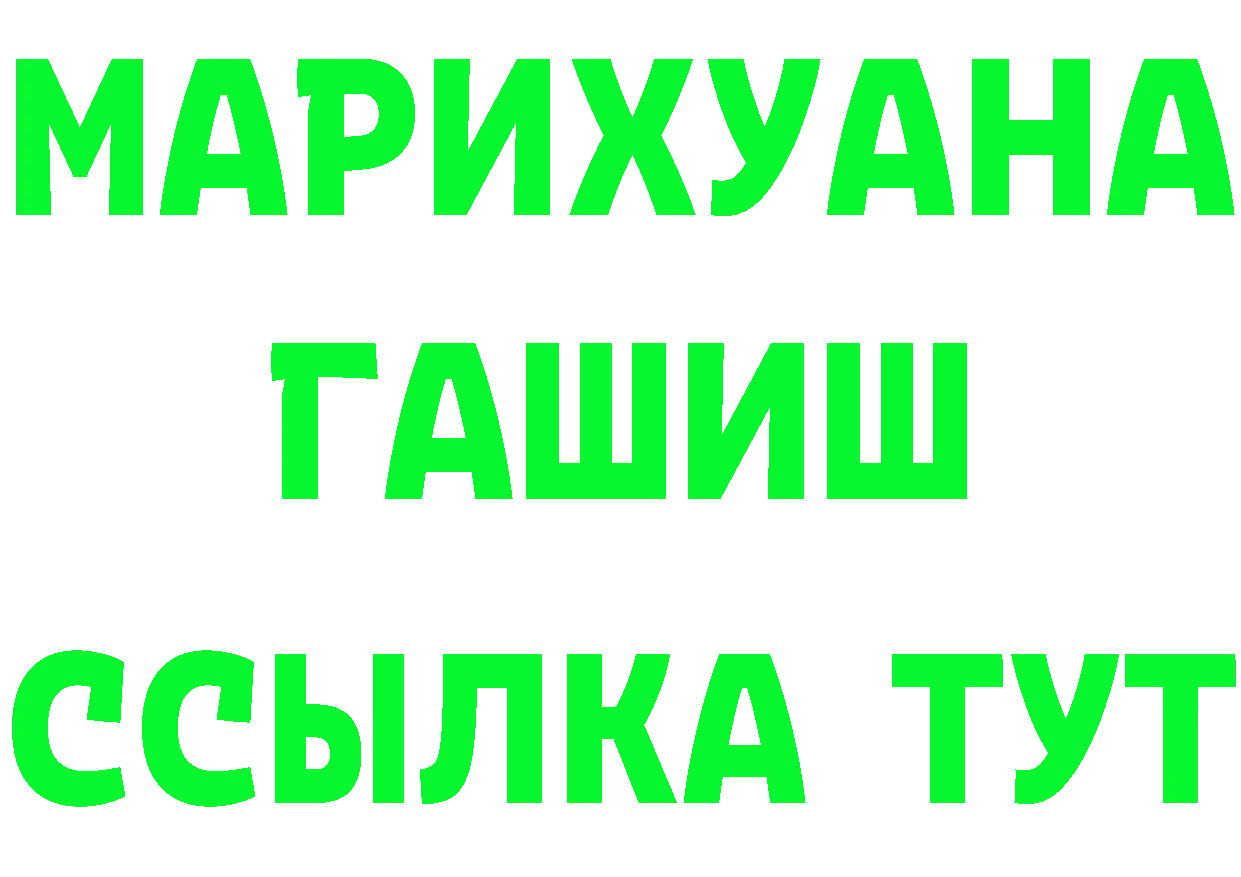 МАРИХУАНА
ГАШИШ
ССЫЛКА ТУТ